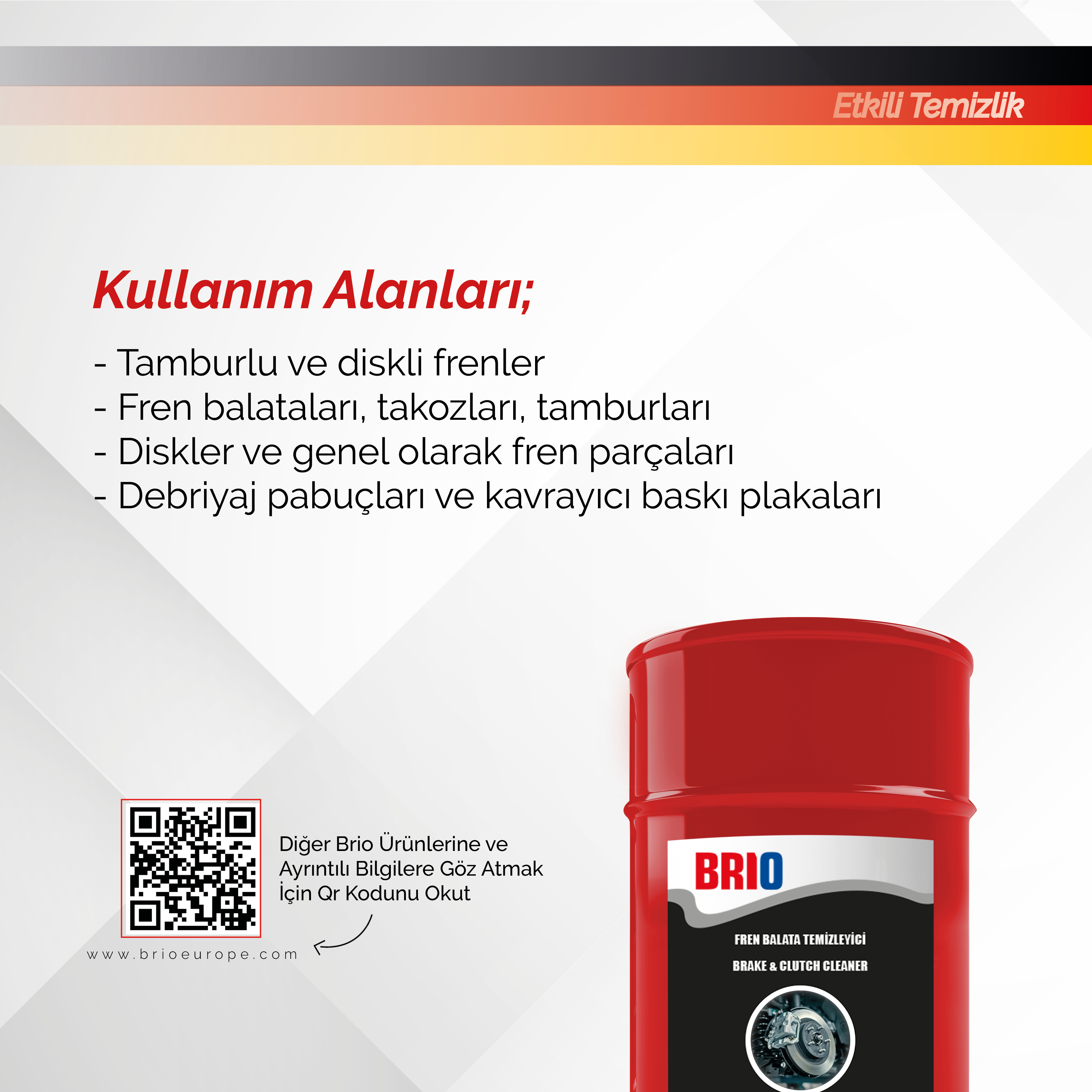 Etkili Temizlik

Kullanım Alanları;

- Tamburlu ve diskli frenler
- Fren balataları, takozları, tamburları
- Diskler ve genel olarak fren parçaları
- Debriyaj pabuçları ve kavrayıcı baskı plakaları

Diğer Brio Ürünlerine ve Ayrıntılı Bilgilere Göz Atmak İçin Qr Kodunu Okut

www.brioeurope.com

BRIO

FREN BALATA TEMİZLEYİCİ

BRAKE & CLUTCH CLEANER